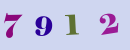 7 9 1 2